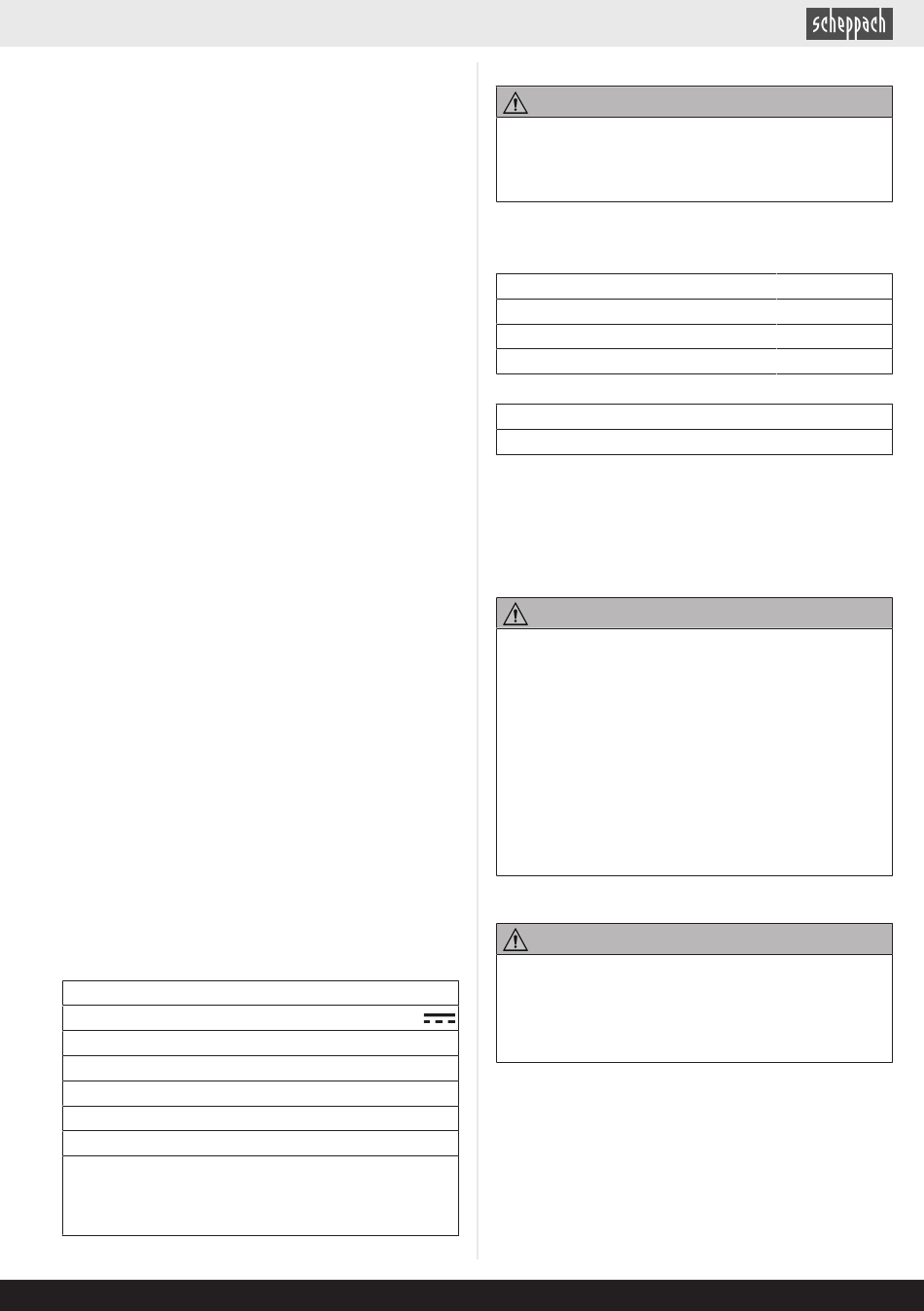 scheppach